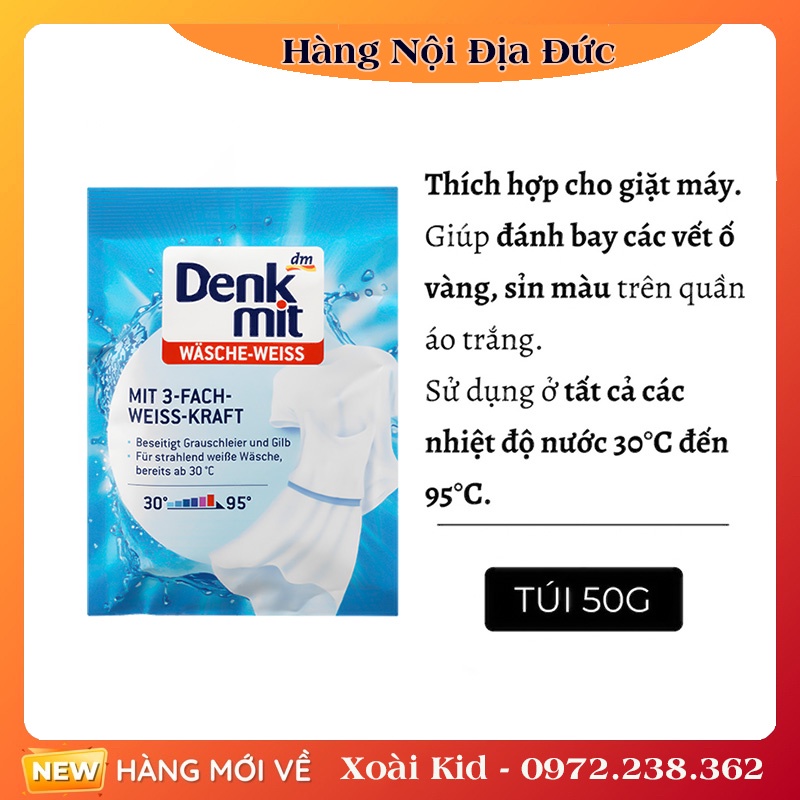 Hàng Nội Địa Đức

dm
Denk mit
WÄSCHE-WEISS
MIT 3-FACH-WEISS-KRAFT
Beseitigt Grauschleier und Gilb
Für strahlend weiße Wäsche, bereits ab 30 °C
30° 95°

Thích hợp cho giặt máy.
Giúp đánh bay các vết ố vàng, sỉn màu trên quần áo trắng.
Sử dụng ở tất cả các nhiệt độ nước 30°C đến 95°C.

TÚI 50G

NEW HÀNG MỚI VỀ Xoài Kid - 0972.238.362